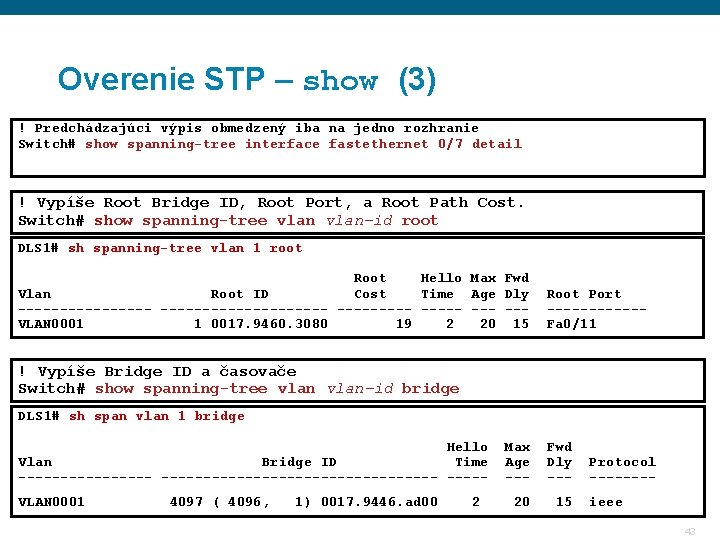 Overenie STP – show (3)

! Predchádzajúci výpis obmedzený iba na jedno rozhranie
Switch# show spanning-tree interface fastethernet 0/7 detail

! Vypíše Root Bridge ID, Root Port, a Root Path Cost.
Switch# show spanning-tree vlan vlan-id root

DLS1# sh spanning-tree vlan 1 root

                                    Root    Hello Max Fwd
Vlan                 Root ID        Cost    Time  Age Dly  Root Port
---------------- -------------------- --------- ----- --- ---  ------------
VLAN0001           1 0017.9460.3080        19     2   20  15  Fa0/11

! Vypíše Bridge ID a časovače
Switch# show spanning-tree vlan vlan-id bridge

DLS1# sh span vlan 1 bridge

                                                Hello  Max  Fwd
Vlan                        Bridge ID            Time  Age  Dly  Protocol
---------------- --------------------------------- -----  ---  ---  --------
VLAN0001          4097 ( 4096,   1) 0017.9446.ad00    2    20   15  ieee

43